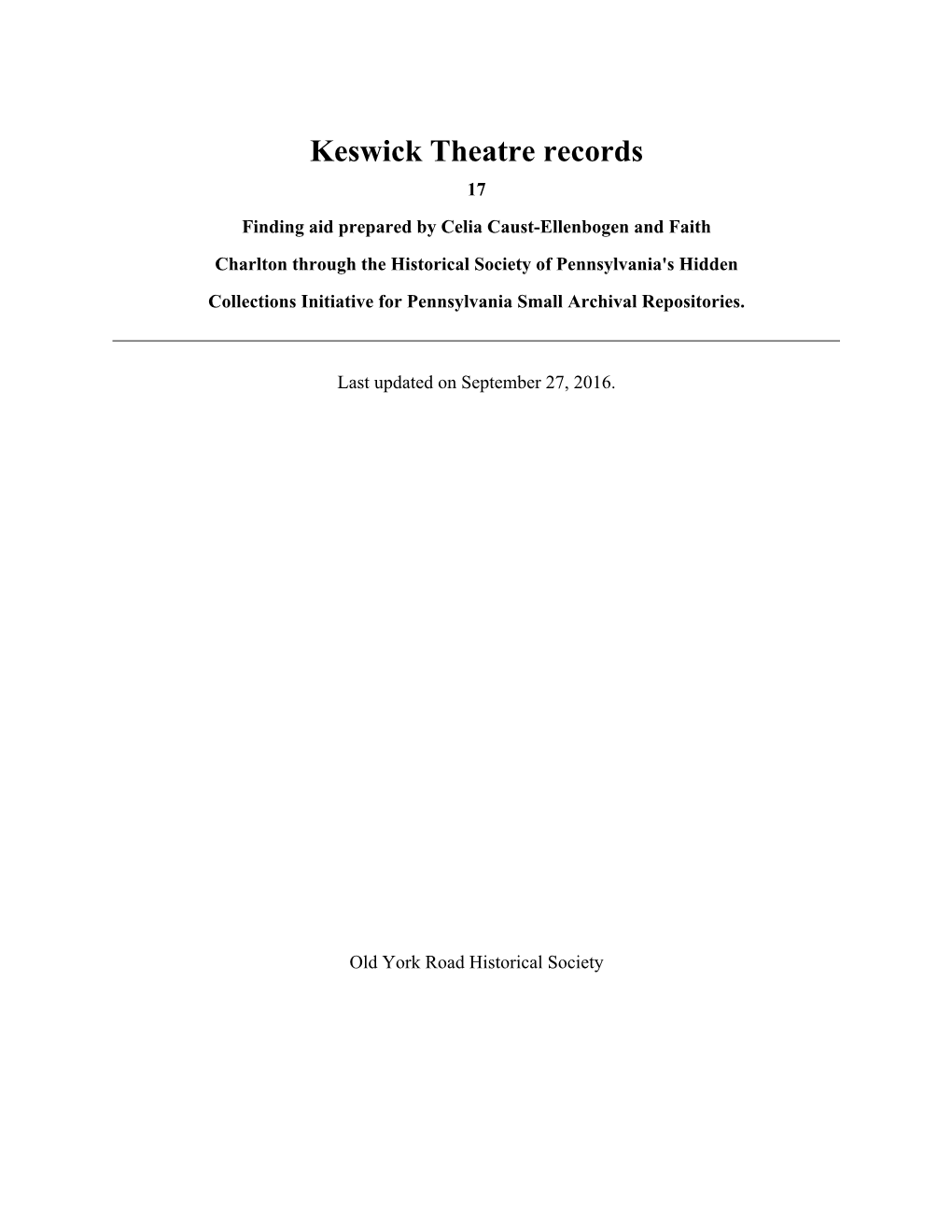 Keswick Theatre records

17

Finding aid prepared by Celia Caust-Ellenbogen and Faith Charlton through the Historical Society of Pennsylvania's Hidden Collections Initiative for Pennsylvania Small Archival Repositories.

Last updated on September 27, 2016.

Old York Road Historical Society